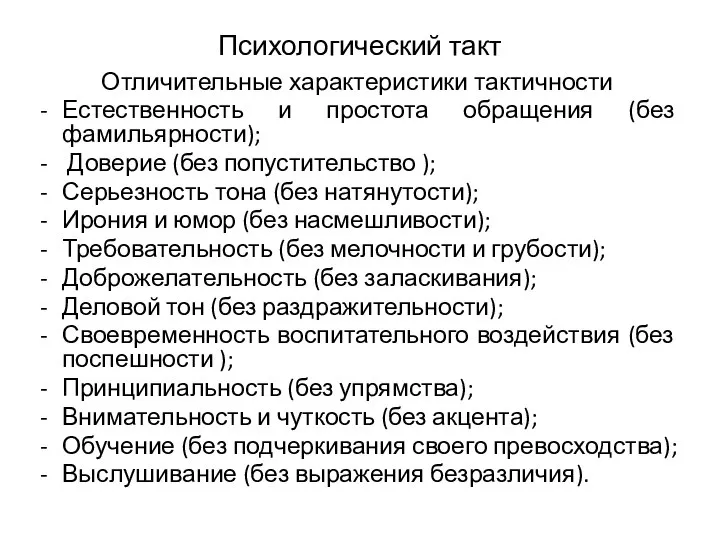 Психологический такт

Отличительные характеристики тактичности

- Естественность и простота обращения (без фамильярности);
- Доверие (без попустительство );
- Серьезность тона (без натянутости);
- Ирония и юмор (без насмешливости);
- Требовательность (без мелочности и грубости);
- Доброжелательность (без заласкивания);
- Деловой тон (без раздражительности);
- Своевременность воспитательного воздействия (без поспешности );
- Принципиальность (без упрямства);
- Внимательность и чуткость (без акцента);
- Обучение (без подчеркивания своего превосходства);
- Выслушивание (без выражения безразличия).